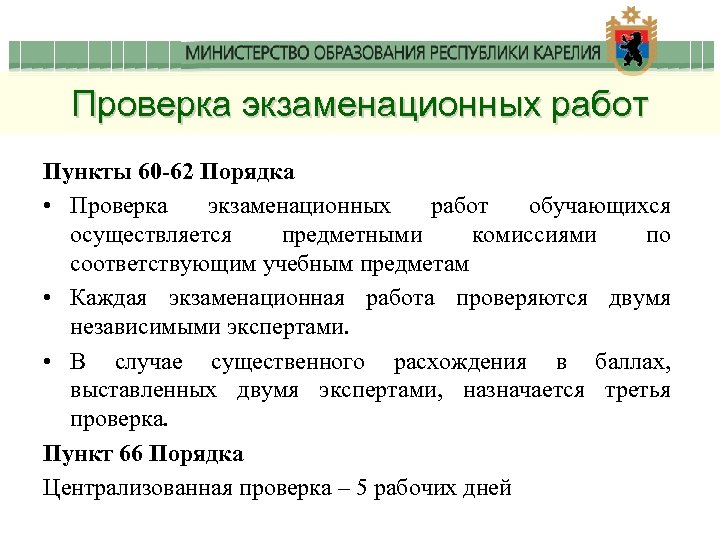 МИНИСТЕРСТВО ОБРАЗОВАНИЯ РЕСПУБЛИКИ КАРЕЛИЯ

Проверка экзаменационных работ

Пункты 60-62 Порядка

• Проверка экзаменационных работ обучающихся осуществляется предметными комиссиями по соответствующим учебным предметам

• Каждая экзаменационная работа проверяются двумя независимыми экспертами.

• В случае существенного расхождения в баллах, выставленных двумя экспертами, назначается третья проверка.

Пункт 66 Порядка

Централизованная проверка – 5 рабочих дней